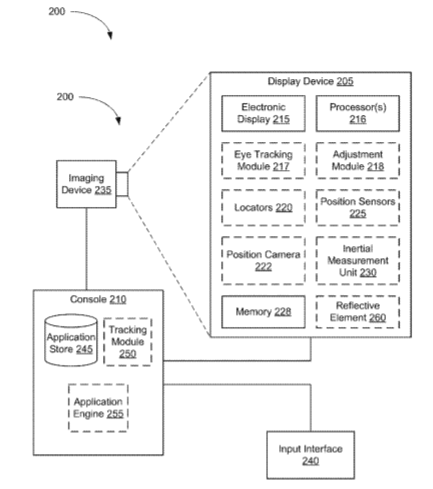 200

200

Display Device 205

Electronic Display 215

Processor(s) 216

Eye Tracking Module 217

Adjustment Module 218

Locators 220

Position Sensors 225

Position Camera 222

Inertial Measurement Unit 230

Memory 228

Reflective Element 260

Imaging Device 235

Console 210

Application Store 245

Tracking Module 250

Application Engine 255

Input Interface 240